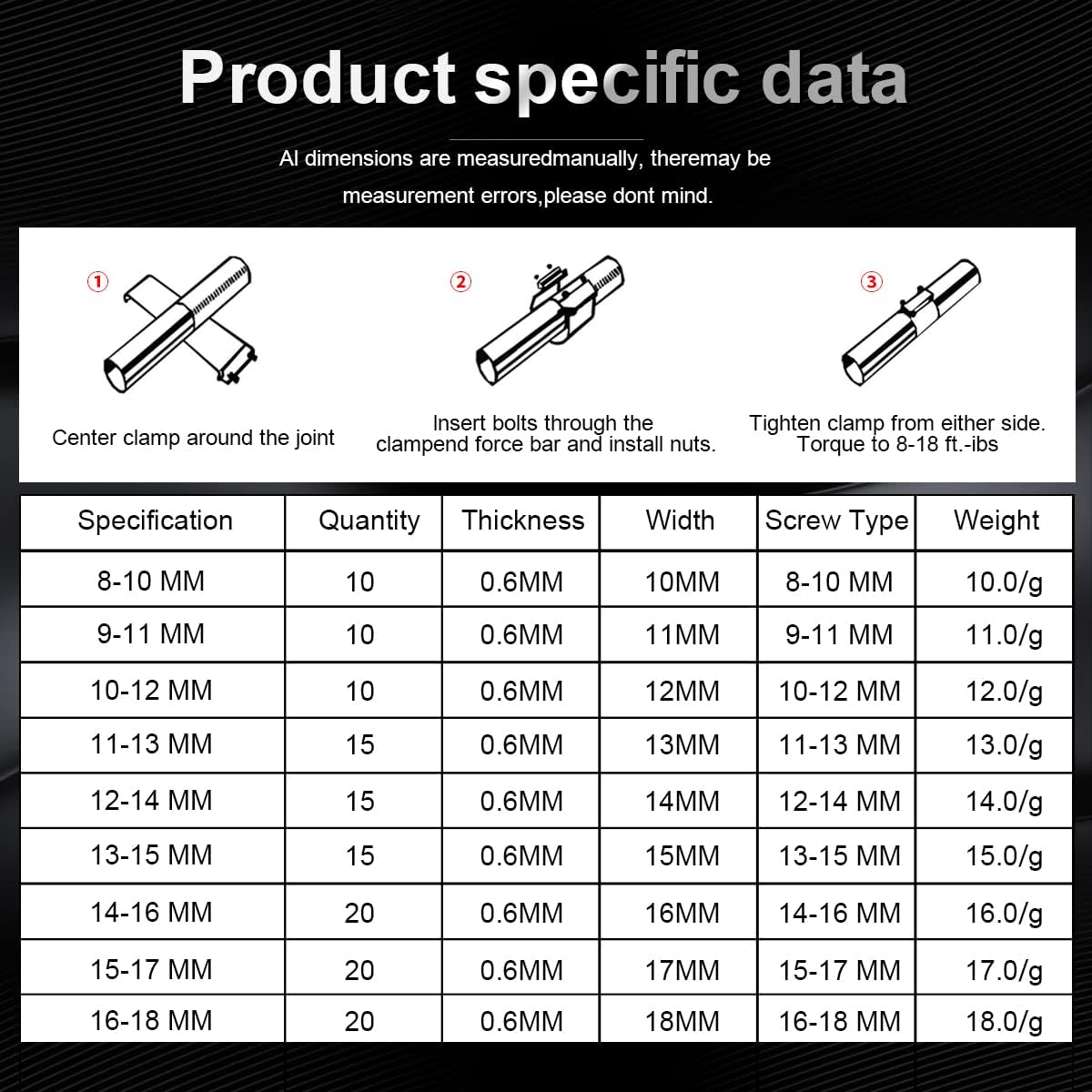 Product specific data

Al dimensions are measuredmanually, theremay be measurement errors,please dont mind.

①
Center clamp around the joint

②
Insert bolts through the clampend force bar and install nuts.

③
Tighten clamp from either side. Torque to 8-18 ft.-ibs

| Specification | Quantity | Thickness | Width | Screw Type | Weight |
|---|---|---|---|---|---|
| 8-10 MM | 10 | 0.6MM | 10MM | 8-10 MM | 10.0/g |
| 9-11 MM | 10 | 0.6MM | 11MM | 9-11 MM | 11.0/g |
| 10-12 MM | 10 | 0.6MM | 12MM | 10-12 MM | 12.0/g |
| 11-13 MM | 15 | 0.6MM | 13MM | 11-13 MM | 13.0/g |
| 12-14 MM | 15 | 0.6MM | 14MM | 12-14 MM | 14.0/g |
| 13-15 MM | 15 | 0.6MM | 15MM | 13-15 MM | 15.0/g |
| 14-16 MM | 20 | 0.6MM | 16MM | 14-16 MM | 16.0/g |
| 15-17 MM | 20 | 0.6MM | 17MM | 15-17 MM | 17.0/g |
| 16-18 MM | 20 | 0.6MM | 18MM | 16-18 MM | 18.0/g |